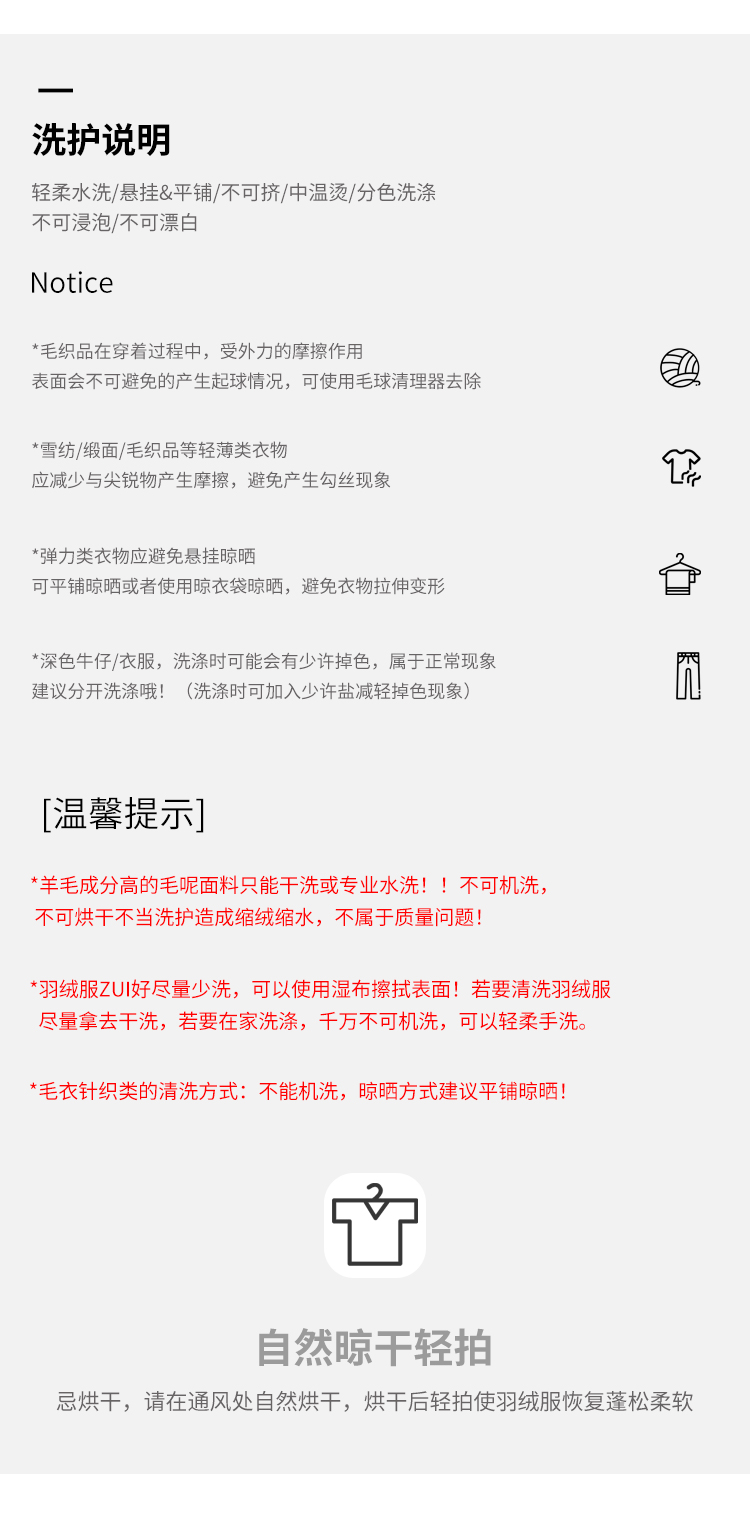 洗护说明

轻柔水洗/悬挂&平铺/不可挤/中温烫/分色洗涤
不可浸泡/不可漂白

Notice

*毛织品在穿着过程中，受外力的摩擦作用
表面会不可避免的产生起球情况，可使用毛球清理器去除

*雪纺/缎面/毛织品等轻薄类衣物
应减少与尖锐物产生摩擦，避免产生勾丝现象

*弹力类衣物应避免悬挂晾晒
可平铺晾晒或者使用晾衣袋晾晒，避免衣物拉伸变形

*深色牛仔/衣服，洗涤时可能会有少许掉色，属于正常现象
建议分开洗涤哦！（洗涤时可加入少许盐减轻掉色现象）

[温馨提示]

*羊毛成分高的毛呢面料只能干洗或专业水洗！！不可机洗，
不可烘干不当洗护造成缩绒缩水，不属于质量问题！

*羽绒服ZUI好尽量少洗，可以使用湿布擦拭表面！若要清洗羽绒服
尽量拿去干洗，若要在家洗涤，千万不可机洗，可以轻柔手洗。

*毛衣针织类的清洗方式：不能机洗，晾晒方式建议平铺晾晒！

自然晾干轻拍

忌烘干，请在通风处自然烘干，烘干后轻拍使羽绒服恢复蓬松柔软